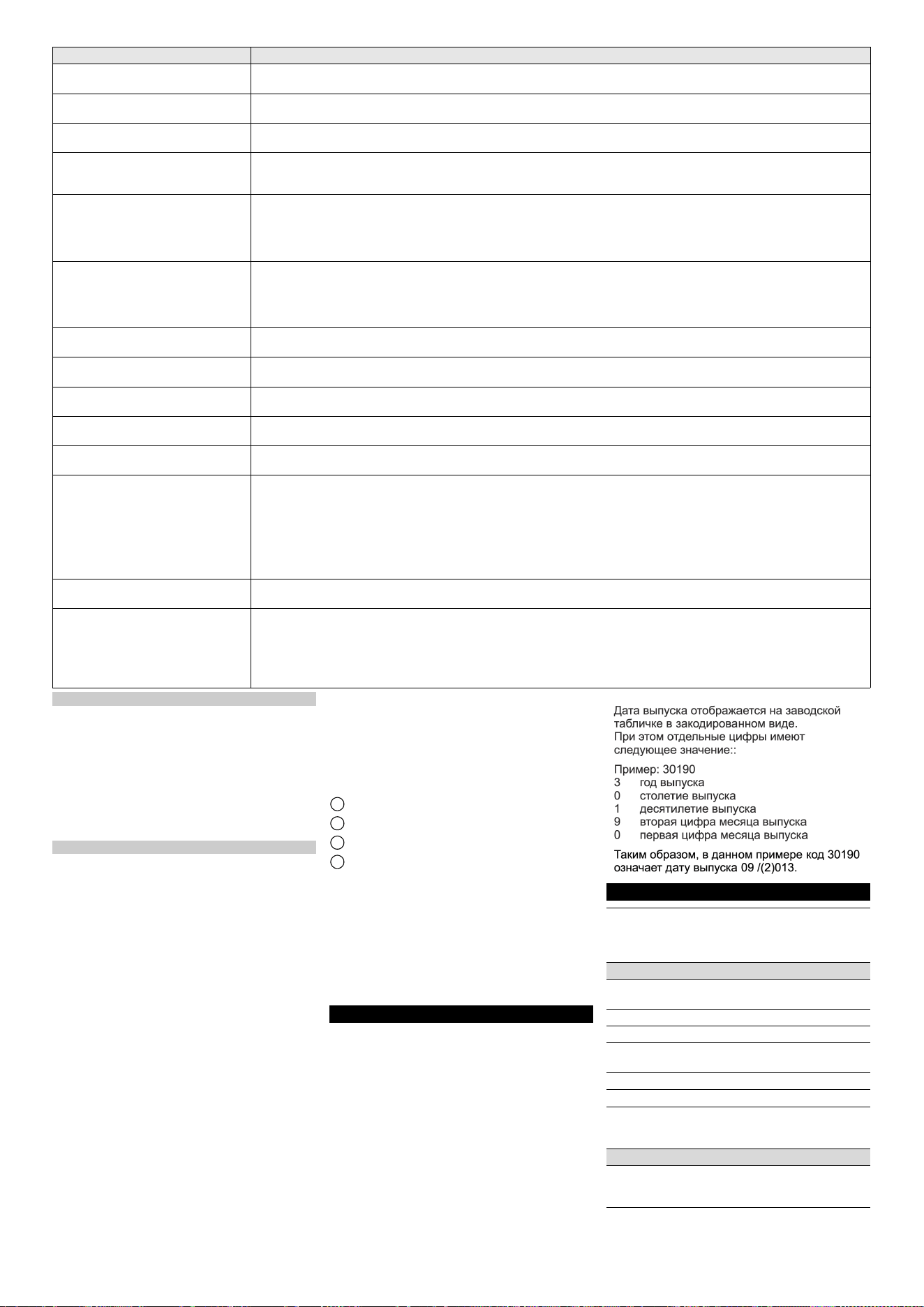 Дата выпуска отображается на заводской табличке в закодированном виде.
При этом отдельные цифры имеют следующее значение::

Пример: 30190
3 год выпуска
0 столетие выпуска
1 десятилетие выпуска
9 вторая цифра месяца выпуска
0 первая цифра месяца выпуска

Таким образом, в данном примере код 30190 означает дату выпуска 09 /(2)013.